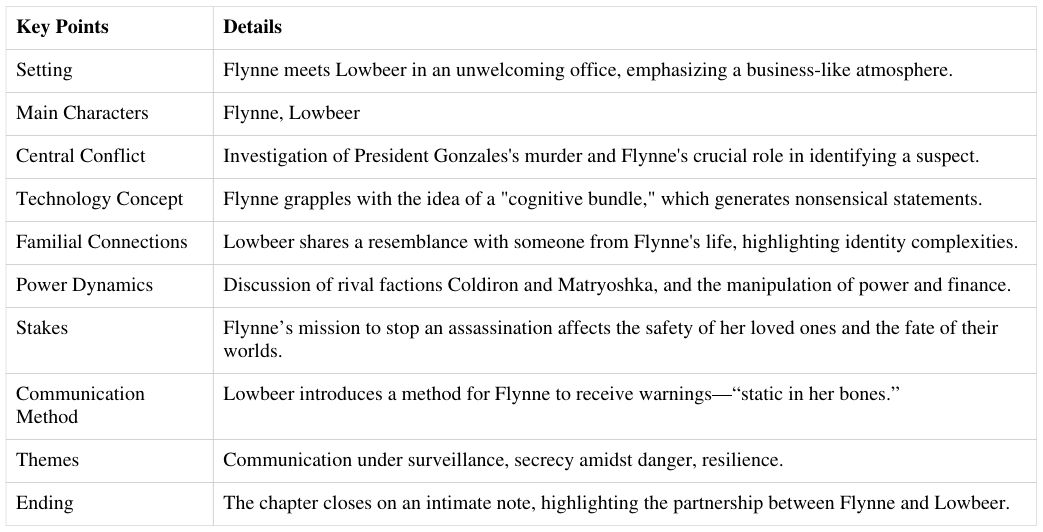 | Key Points | Details |
|---|---|
| Setting | Flynne meets Lowbeer in an unwelcoming office, emphasizing a business-like atmosphere. |
| Main Characters | Flynne, Lowbeer |
| Central Conflict | Investigation of President Gonzales's murder and Flynne's crucial role in identifying a suspect. |
| Technology Concept | Flynne grapples with the idea of a "cognitive bundle," which generates nonsensical statements. |
| Familial Connections | Lowbeer shares a resemblance with someone from Flynne's life, highlighting identity complexities. |
| Power Dynamics | Discussion of rival factions Coldiron and Matryoshka, and the manipulation of power and finance. |
| Stakes | Flynne’s mission to stop an assassination affects the safety of her loved ones and the fate of their worlds. |
| Communication Method | Lowbeer introduces a method for Flynne to receive warnings—“static in her bones.” |
| Themes | Communication under surveillance, secrecy amidst danger, resilience. |
| Ending | The chapter closes on an intimate note, highlighting the partnership between Flynne and Lowbeer. |